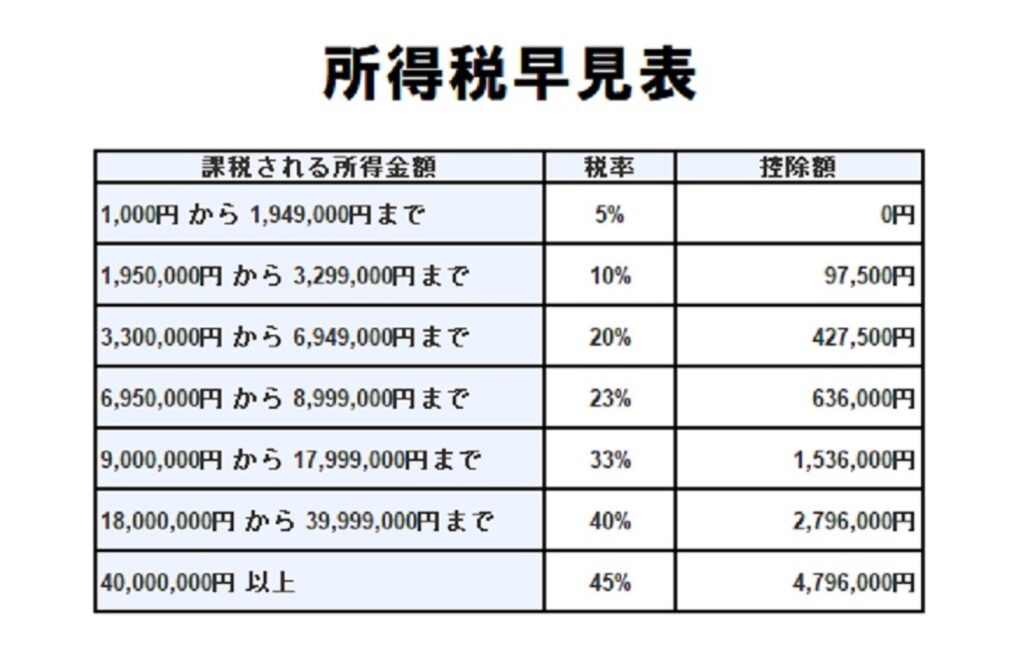 所得税早見表

| 課税される所得金額 | 税率 | 控除額 |
|---|---|---|
| 1,000円 から 1,949,000円まで | 5% | 0円 |
| 1,950,000円 から 3,299,000円まで | 10% | 97,500円 |
| 3,300,000円 から 6,949,000円まで | 20% | 427,500円 |
| 6,950,000円 から 8,999,000円まで | 23% | 636,000円 |
| 9,000,000円 から 17,999,000円まで | 33% | 1,536,000円 |
| 18,000,000円 から 39,999,000円まで | 40% | 2,796,000円 |
| 40,000,000円 以上 | 45% | 4,796,000円 |